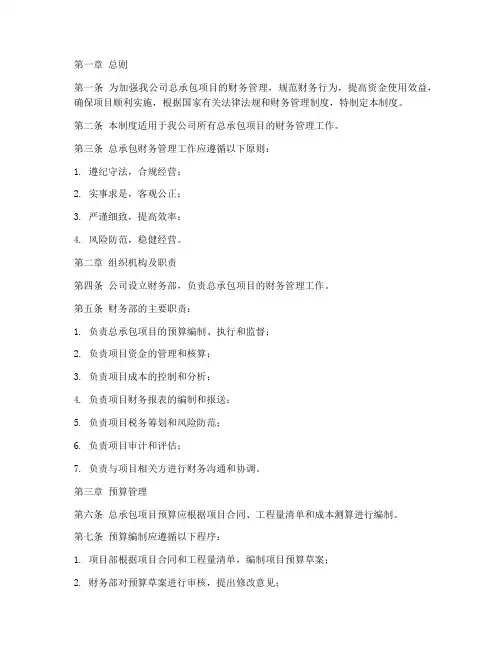 第一章 总则

第一条 为加强我公司总承包项目的财务管理，规范财务行为，提高资金使用效益，确保项目顺利实施，根据国家有关法律法规和财务管理制度，特制定本制度。

第二条 本制度适用于我公司所有总承包项目的财务管理工作。

第三条 总承包财务管理工作应遵循以下原则：

1. 遵纪守法，合规经营；

2. 实事求是，客观公正；

3. 严谨细致，提高效率；

4. 风险防范，稳健经营。

第二章 组织机构及职责

第四条 公司设立财务部，负责总承包项目的财务管理工作。

第五条 财务部的主要职责：

1. 负责总承包项目的预算编制、执行和监督；

2. 负责项目资金的管理和核算；

3. 负责项目成本的控制和分析；

4. 负责项目财务报表的编制和报送；

5. 负责项目税务筹划和风险防范；

6. 负责项目审计和评估；

7. 负责与项目相关方进行财务沟通和协调。

第三章 预算管理

第六条 总承包项目预算应根据项目合同、工程量清单和成本测算进行编制。

第七条 预算编制应遵循以下程序：

1. 项目部根据项目合同和工程量清单，编制项目预算草案；

2. 财务部对预算草案进行审核，提出修改意见；